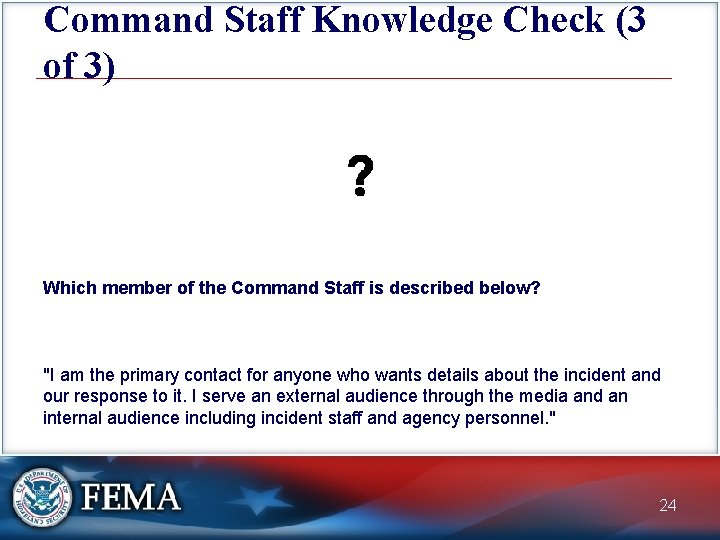 Command Staff Knowledge Check (3 of 3)

?

Which member of the Command Staff is described below?

"I am the primary contact for anyone who wants details about the incident and our response to it. I serve an external audience through the media and an internal audience including incident staff and agency personnel."

U.S. DEPARTMENT OF HOMELAND SECURITY

FEMA

24